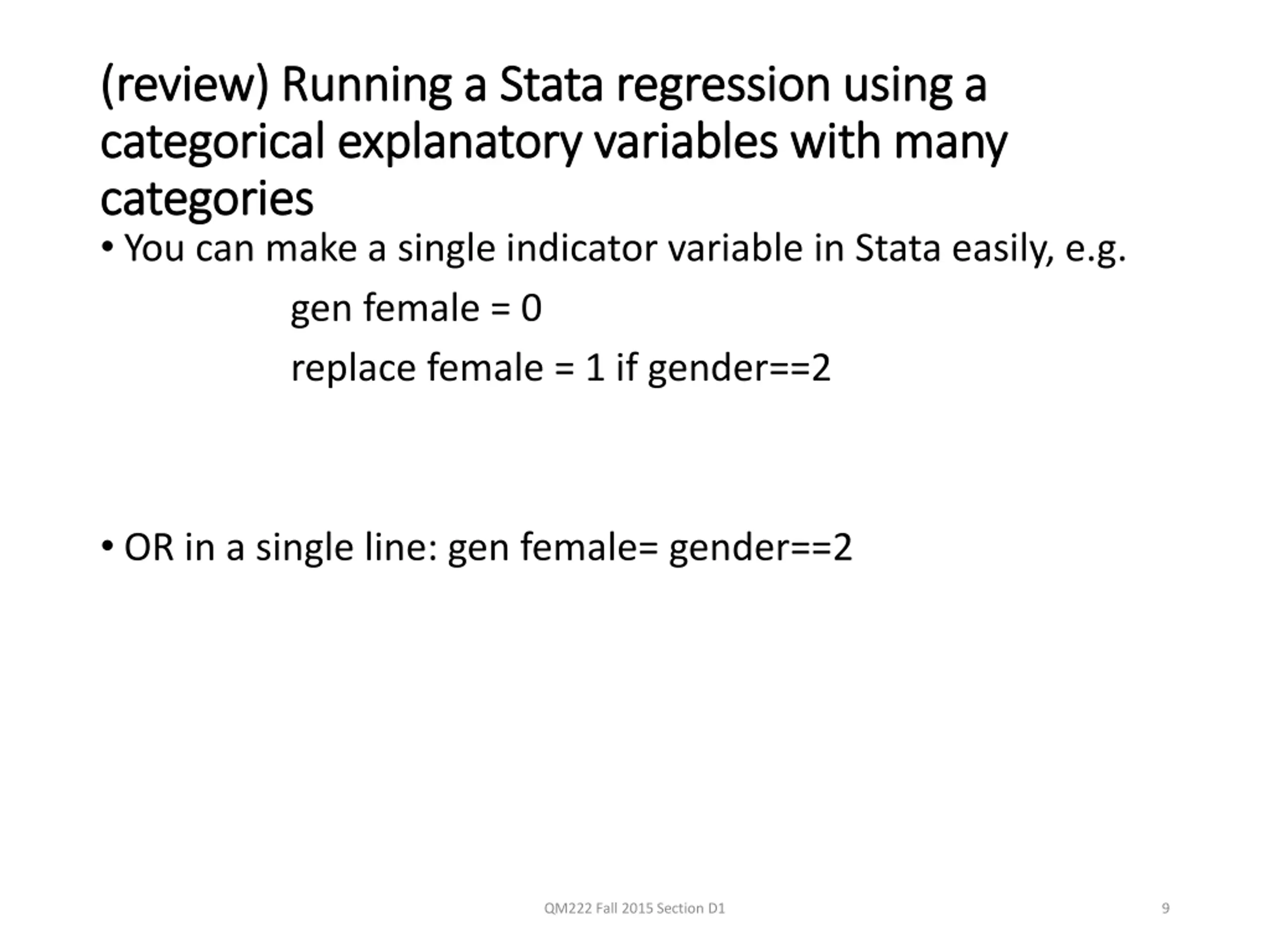 (review) Running a Stata regression using a categorical explanatory variables with many categories

• You can make a single indicator variable in Stata easily, e.g.

gen female = 0

replace female = 1 if gender==2

• OR in a single line: gen female= gender==2

QM222 Fall 2015 Section D1

9